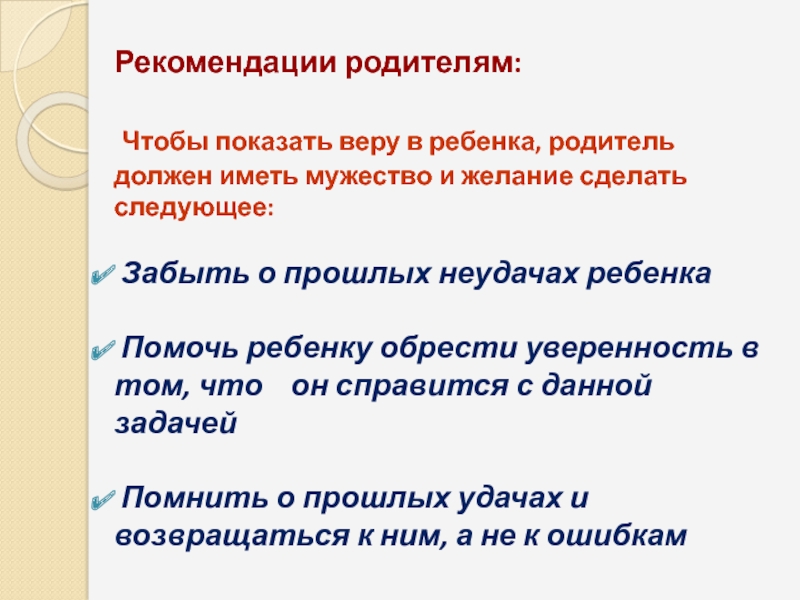 Рекомендации родителям:

Чтобы показать веру в ребенка, родитель должен иметь мужество и желание сделать следующее:

Забыть о прошлых неудачах ребенка

Помочь ребенку обрести уверенность в том, что он справится с данной задачей

Помнить о прошлых удачах и возвращаться к ним, а не к ошибкам